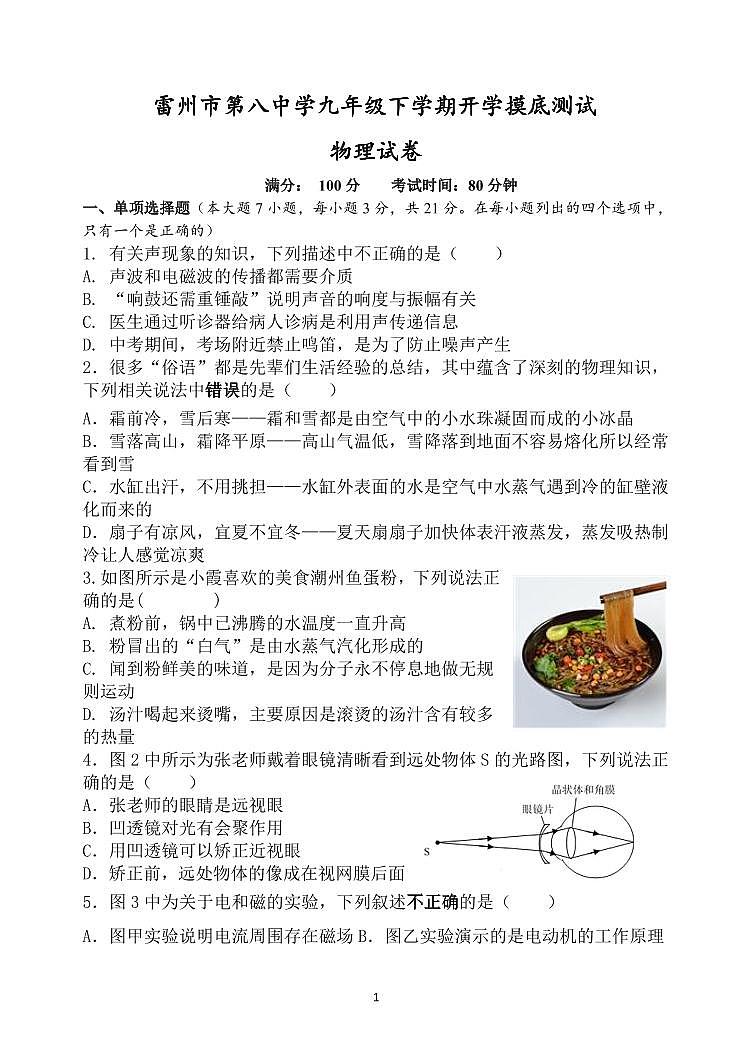 雷州市第八中学九年级下学期开学摸底测试

物理试卷

满分： 100 分　　考试时间：80 分钟

一、单项选择题（本大题 7 小题，每小题 3 分，共 21 分。在每小题列出的四个选项中，只有一个是正确的）

1. 有关声现象的知识，下列描述中不正确的是（　　）
A. 声波和电磁波的传播都需要介质
B. “响鼓还需重锤敲”说明声音的响度与振幅有关
C. 医生通过听诊器给病人诊病是利用声传递信息
D. 中考期间，考场附近禁止鸣笛，是为了防止噪声产生

2．很多“俗语”都是先辈们生活经验的总结，其中蕴含了深刻的物理知识，下列相关说法中错误的是（　　）
A．霜前冷，雪后寒——霜和雪都是由空气中的小水珠凝固而成的小冰晶
B．雪落高山，霜降平原——高山气温低，雪降落到地面不容易熔化所以经常看到雪
C．水缸出汗，不用挑担——水缸外表面的水是空气中水蒸气遇到冷的缸壁液化而来的
D．扇子有凉风，宜夏不宜冬——夏天扇扇子加快体表汗液蒸发，蒸发吸热制冷让人感觉凉爽

3.如图所示是小霞喜欢的美食潮州鱼蛋粉，下列说法正确的是(　　)
A. 煮粉前，锅中已沸腾的水温度一直升高
B. 粉冒出的“白气”是由水蒸气汽化形成的
C. 闻到粉鲜美的味道，是因为分子永不停息地做无规则运动
D. 汤汁喝起来烫嘴，主要原因是滚烫的汤汁含有较多的热量

4．图 2 中所示为张老师戴着眼镜清晰看到远处物体 S 的光路图，下列说法正确的是（　　）
A．张老师的眼睛是远视眼
B．凹透镜对光有会聚作用
C．用凹透镜可以矫正近视眼
D．矫正前，远处物体的像成在视网膜后面

晶状体和角膜
眼镜片
S

5．图 3 中为关于电和磁的实验，下列叙述不正确的是（　　）
A．图甲实验说明电流周围存在磁场 B．图乙实验演示的是电动机的工作原理

1